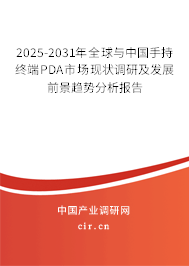 2025-2031年全球与中国手持终端PDA市场现状调研及发展前景趋势分析报告

中国产业调研网

cir.cn